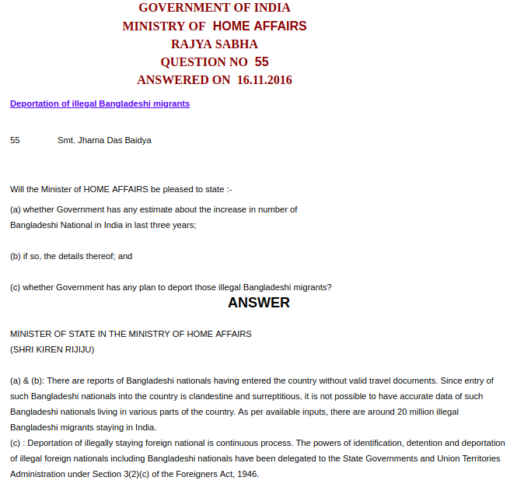 GOVERNMENT OF INDIA
MINISTRY OF HOME AFFAIRS
RAJYA SABHA
QUESTION NO 55
ANSWERED ON 16.11.2016

Deportation of illegal Bangladeshi migrants

55 Smt. Jharna Das Baidya

Will the Minister of HOME AFFAIRS be pleased to state :-

(a) whether Government has any estimate about the increase in number of Bangladeshi National in India in last three years;

(b) if so, the details thereof; and

(c) whether Government has any plan to deport those illegal Bangladeshi migrants?

ANSWER

MINISTER OF STATE IN THE MINISTRY OF HOME AFFAIRS
(SHRI KIREN RIJIJU)

(a) & (b): There are reports of Bangladeshi nationals having entered the country without valid travel documents. Since entry of such Bangladeshi nationals into the country is clandestine and surreptitious, it is not possible to have accurate data of such Bangladeshi nationals living in various parts of the country. As per available inputs, there are around 20 million illegal Bangladeshi migrants staying in India.
(c) : Deportation of illegally staying foreign national is continuous process. The powers of identification, detention and deportation of illegal foreign nationals including Bangladeshi nationals have been delegated to the State Governments and Union Territories Administration under Section 3(2)(c) of the Foreigners Act, 1946.